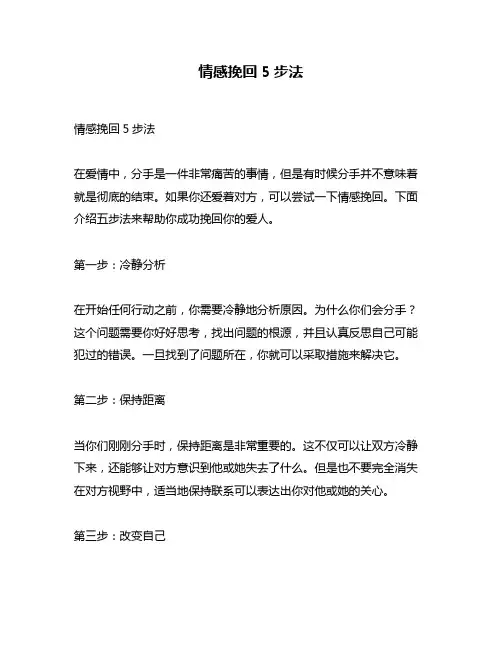 情感挽回 5 步法

情感挽回 5 步法

在爱情中，分手是一件非常痛苦的事情，但是有时候分手并不意味着就是彻底的结束。如果你还爱着对方，可以尝试一下情感挽回。下面介绍五步法来帮助你成功挽回你的爱人。

第一步：冷静分析

在开始任何行动之前，你需要冷静地分析原因。为什么你们会分手？这个问题需要你好好思考，找出问题的根源，并且认真反思自己可能犯过的错误。一旦找到了问题所在，你就可以采取措施来解决它。

第二步：保持距离

当你们刚刚分手时，保持距离是非常重要的。这不仅可以让双方冷静下来，还能够让对方意识到他或她失去了什么。但是也不要完全消失在对方视野中，适当地保持联系可以表达出你对他或她的关心。

第三步：改变自己